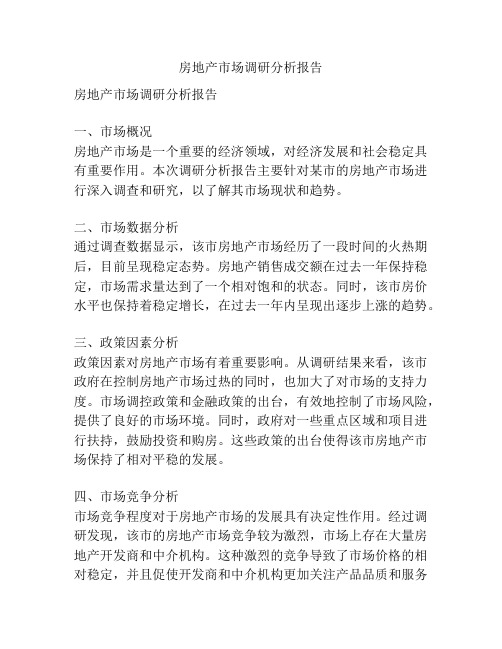 房地产市场调研分析报告

房地产市场调研分析报告

一、市场概况
房地产市场是一个重要的经济领域，对经济发展和社会稳定具有重要作用。本次调研分析报告主要针对某市的房地产市场进行深入调查和研究，以了解其市场现状和趋势。

二、市场数据分析
通过调查数据显示，该市房地产市场经历了一段时间的火热期后，目前呈现稳定态势。房地产销售成交额在过去一年保持稳定，市场需求量达到了一个相对饱和的状态。同时，该市房价水平也保持着稳定增长，在过去一年内呈现出逐步上涨的趋势。

三、政策因素分析
政策因素对房地产市场有着重要影响。从调研结果来看，该市政府在控制房地产市场过热的同时，也加大了对市场的支持力度。市场调控政策和金融政策的出台，有效地控制了市场风险，提供了良好的市场环境。同时，政府对一些重点区域和项目进行扶持，鼓励投资和购房。这些政策的出台使得该市房地产市场保持了相对平稳的发展。

四、市场竞争分析
市场竞争程度对于房地产市场的发展具有决定性作用。经过调研发现，该市的房地产市场竞争较为激烈，市场上存在大量房地产开发商和中介机构。这种激烈的竞争导致了市场价格的相对稳定，并且促使开发商和中介机构更加关注产品品质和服务